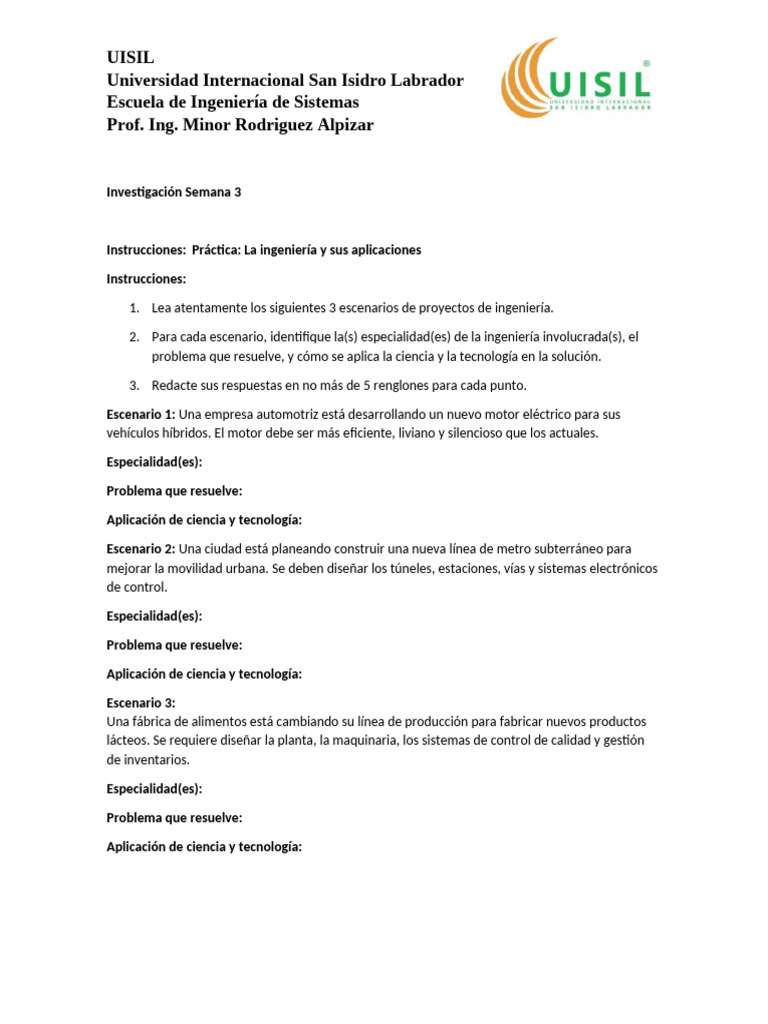 UISIL
Universidad Internacional San Isidro Labrador
Escuela de Ingeniería de Sistemas
Prof. Ing. Minor Rodriguez Alpizar

UISIL®
UNIVERSIDAD INTERNACIONAL SAN ISIDRO LABRADOR

Investigación Semana 3

Instrucciones: Práctica: La ingeniería y sus aplicaciones

Instrucciones:

1. Lea atentamente los siguientes 3 escenarios de proyectos de ingeniería.

2. Para cada escenario, identifique la(s) especialidad(es) de la ingeniería involucrada(s), el problema que resuelve, y cómo se aplica la ciencia y la tecnología en la solución.

3. Redacte sus respuestas en no más de 5 renglones para cada punto.

Escenario 1: Una empresa automotriz está desarrollando un nuevo motor eléctrico para sus vehículos híbridos. El motor debe ser más eficiente, liviano y silencioso que los actuales.

Especialidad(es):

Problema que resuelve:

Aplicación de ciencia y tecnología:

Escenario 2: Una ciudad está planeando construir una nueva línea de metro subterráneo para mejorar la movilidad urbana. Se deben diseñar los túneles, estaciones, vías y sistemas electrónicos de control.

Especialidad(es):

Problema que resuelve:

Aplicación de ciencia y tecnología:

Escenario 3:
Una fábrica de alimentos está cambiando su línea de producción para fabricar nuevos productos lácteos. Se requiere diseñar la planta, la maquinaria, los sistemas de control de calidad y gestión de inventarios.

Especialidad(es):

Problema que resuelve:

Aplicación de ciencia y tecnología: